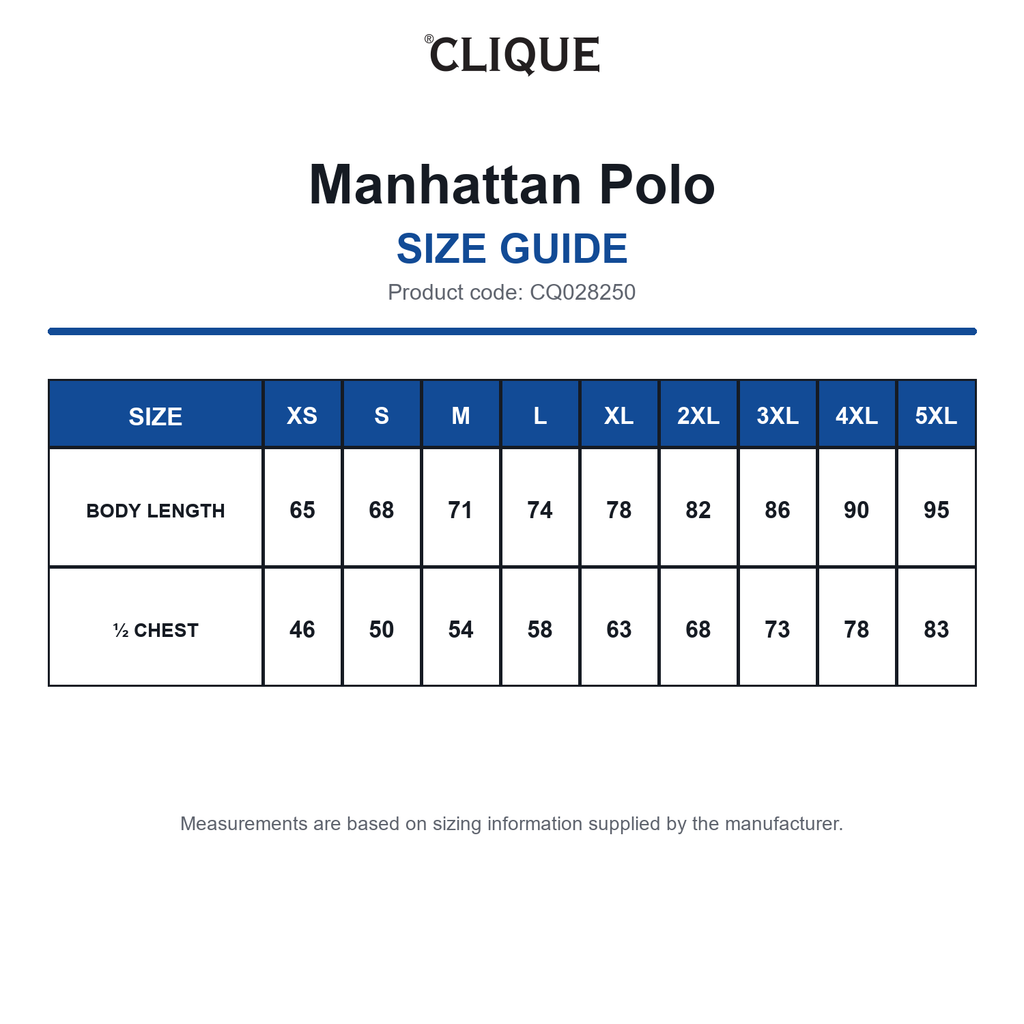 ®CLIQUE

Manhattan Polo
SIZE GUIDE
Product code: CQ028250

| SIZE | XS | S | M | L | XL | 2XL | 3XL | 4XL | 5XL |
|---|---|---|---|---|---|---|---|---|---|
| BODY LENGTH | 65 | 68 | 71 | 74 | 78 | 82 | 86 | 90 | 95 |
| ½ CHEST | 46 | 50 | 54 | 58 | 63 | 68 | 73 | 78 | 83 |

Measurements are based on sizing information supplied by the manufacturer.